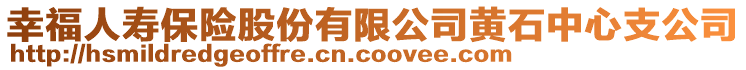 幸福人寿保险股份有限公司黄石中心支公司
http://hsmildredgeoffre.cn.coovee.com